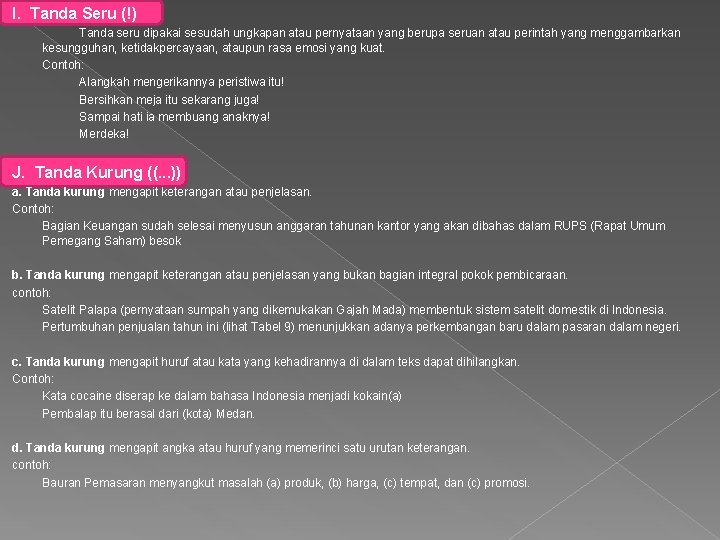 I. Tanda Seru (!)

Tanda seru dipakai sesudah ungkapan atau pernyataan yang berupa seruan atau perintah yang menggambarkan kesungguhan, ketidakpercayaan, ataupun rasa emosi yang kuat.

Contoh:

Alangkah mengerikannya peristiwa itu!

Bersihkan meja itu sekarang juga!

Sampai hati ia membuang anaknya!

Merdeka!

J. Tanda Kurung ((...))

a. Tanda kurung mengapit keterangan atau penjelasan.

Contoh:

Bagian Keuangan sudah selesai menyusun anggaran tahunan kantor yang akan dibahas dalam RUPS (Rapat Umum Pemegang Saham) besok

b. Tanda kurung mengapit keterangan atau penjelasan yang bukan bagian integral pokok pembicaraan.

contoh:

Satelit Palapa (pernyataan sumpah yang dikemukakan Gajah Mada) membentuk sistem satelit domestik di Indonesia.

Pertumbuhan penjualan tahun ini (lihat Tabel 9) menunjukkan adanya perkembangan baru dalam pasaran dalam negeri.

c. Tanda kurung mengapit huruf atau kata yang kehadirannya di dalam teks dapat dihilangkan.

Contoh:

Kata cocaine diserap ke dalam bahasa Indonesia menjadi kokain(a)

Pembalap itu berasal dari (kota) Medan.

d. Tanda kurung mengapit angka atau huruf yang memerinci satu urutan keterangan.

contoh:

Bauran Pemasaran menyangkut masalah (a) produk, (b) harga, (c) tempat, dan (c) promosi.